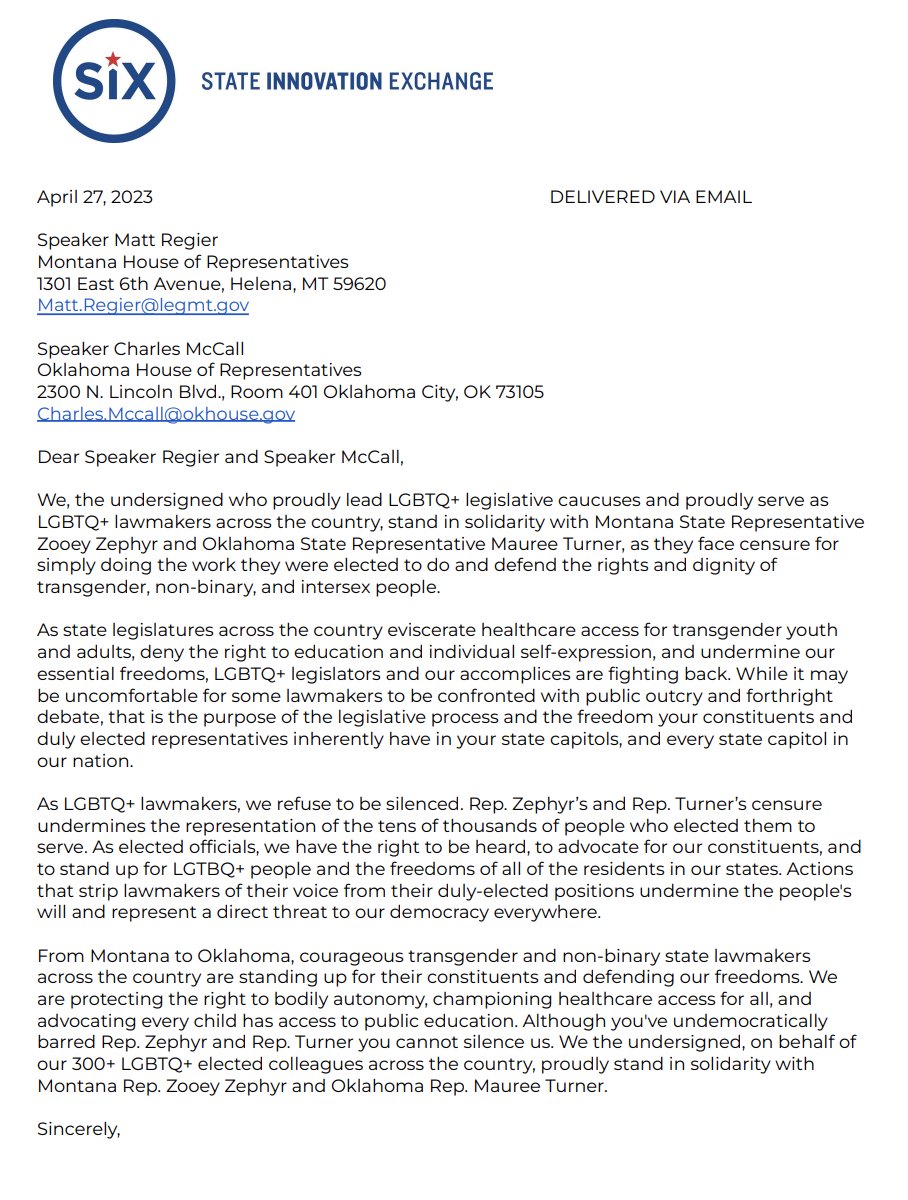 SiX STATE INNOVATION EXCHANGE

April 27, 2023 DELIVERED VIA EMAIL

Speaker Matt Regier
Montana House of Representatives
1301 East 6th Avenue, Helena, MT 59620
Matt.Regier@legmt.gov

Speaker Charles McCall
Oklahoma House of Representatives
2300 N. Lincoln Blvd., Room 401 Oklahoma City, OK 73105
Charles.Mccall@okhouse.gov

Dear Speaker Regier and Speaker McCall,

We, the undersigned who proudly lead LGBTQ+ legislative caucuses and proudly serve as LGBTQ+ lawmakers across the country, stand in solidarity with Montana State Representative Zooey Zephyr and Oklahoma State Representative Mauree Turner, as they face censure for simply doing the work they were elected to do and defend the rights and dignity of transgender, non-binary, and intersex people.

As state legislatures across the country eviscerate healthcare access for transgender youth and adults, deny the right to education and individual self-expression, and undermine our essential freedoms, LGBTQ+ legislators and our accomplices are fighting back. While it may be uncomfortable for some lawmakers to be confronted with public outcry and forthright debate, that is the purpose of the legislative process and the freedom your constituents and duly elected representatives inherently have in your state capitols, and every state capitol in our nation.

As LGBTQ+ lawmakers, we refuse to be silenced. Rep. Zephyr's and Rep. Turner's censure undermines the representation of the tens of thousands of people who elected them to serve. As elected officials, we have the right to be heard, to advocate for our constituents, and to stand up for LGTBQ+ people and the freedoms of all of the residents in our states. Actions that strip lawmakers of their voice from their duly-elected positions undermine the people's will and represent a direct threat to our democracy everywhere.

From Montana to Oklahoma, courageous transgender and non-binary state lawmakers across the country are standing up for their constituents and defending our freedoms. We are protecting the right to bodily autonomy, championing healthcare access for all, and advocating every child has access to public education. Although you've undemocratically barred Rep. Zephyr and Rep. Turner you cannot silence us. We the undersigned, on behalf of our 300+ LGBTQ+ elected colleagues across the country, proudly stand in solidarity with Montana Rep. Zooey Zephyr and Oklahoma Rep. Mauree Turner.

Sincerely,